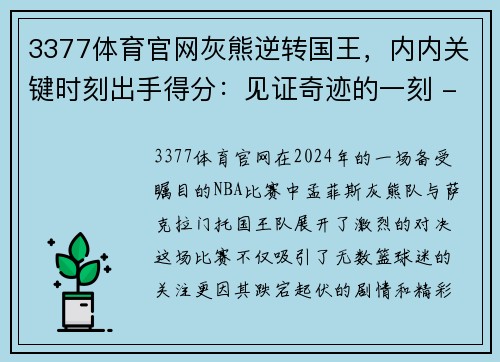 3377体育官网灰熊逆转国王，内内关键时刻出手得分：见证奇迹的一刻 -

3377体育官网在2024年的一场备受瞩目的NBA比赛中孟菲斯灰熊队与萨克拉门托国王队展开了激烈的对决这场比赛不仅吸引了无数篮球迷的关注更因其跌宕起伏的剧情和精彩